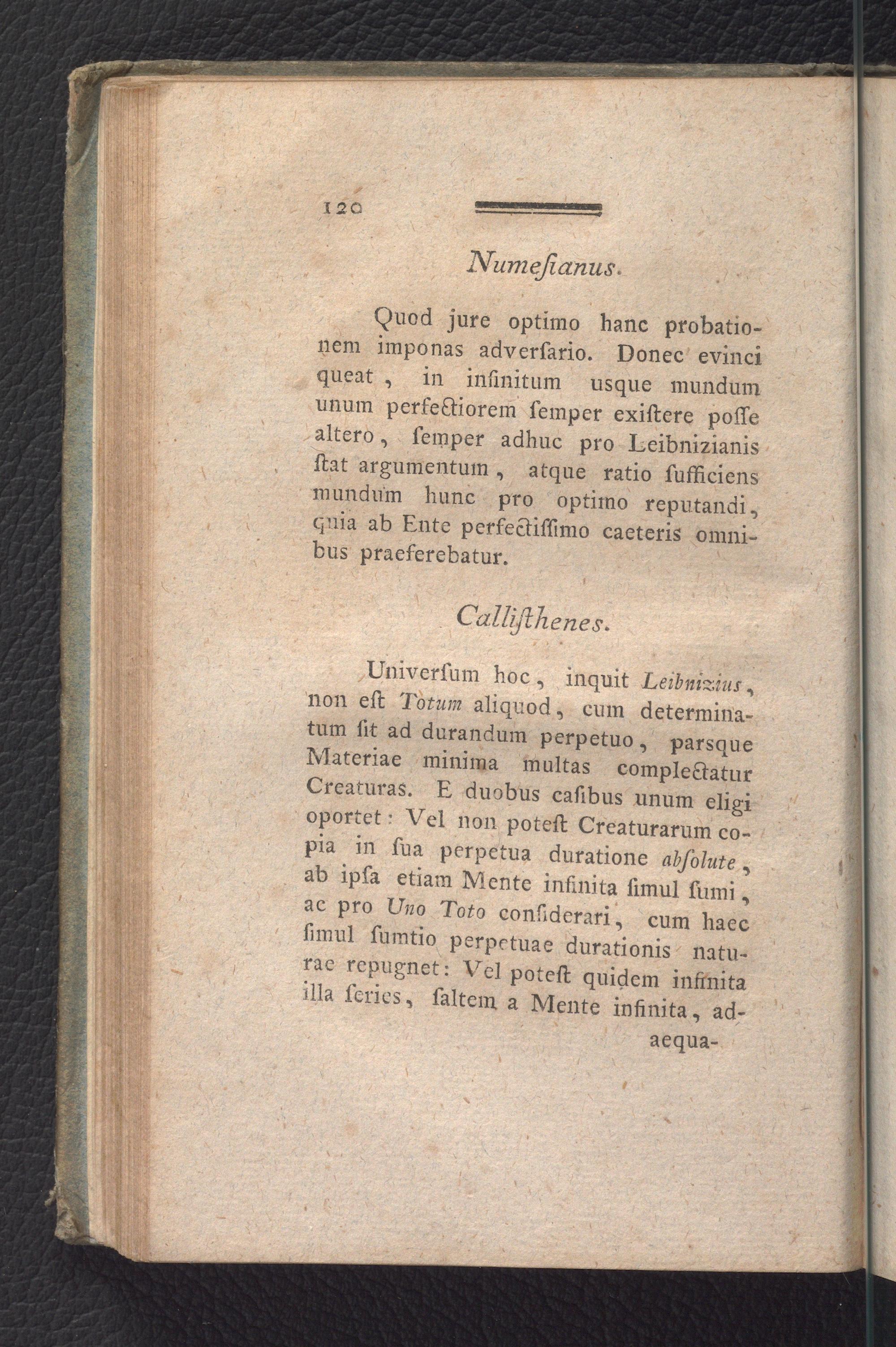 120

Numeſianus.

Quod jure optimo hanc probationem imponas adverſario. Donec evinci queat, in infinitum usque mundum unum perfectiorem ſemper exiſtere poſſe altero, ſemper adhuc pro Leibnizianis ſtat argumentum, atque ratio ſufficiens mundum hunc pro optimo reputandi, quia ab Ente perfectiſſimo caeteris omnibus praeferebatur.

Calliſthenes.

Univerſum hoc, inquit Leibnizius, non eſt Totum aliquod, cum determinatum ſit ad durandum perpetuo, parsque Materiae minima multas complectatur Creaturas. E duobus caſibus unum eligi oportet: Vel non poteſt Creaturarum copia in ſua perpetua duratione abſolute, ab ipſa etiam Mente infinita ſimul ſumi, ac pro Uno Toto conſiderari, cum haec ſimul ſumtio perpetuae durationis naturae repugnet: Vel poteſt quidem infinita illa ſeries, ſaltem a Mente infinita, ad-

aequa-